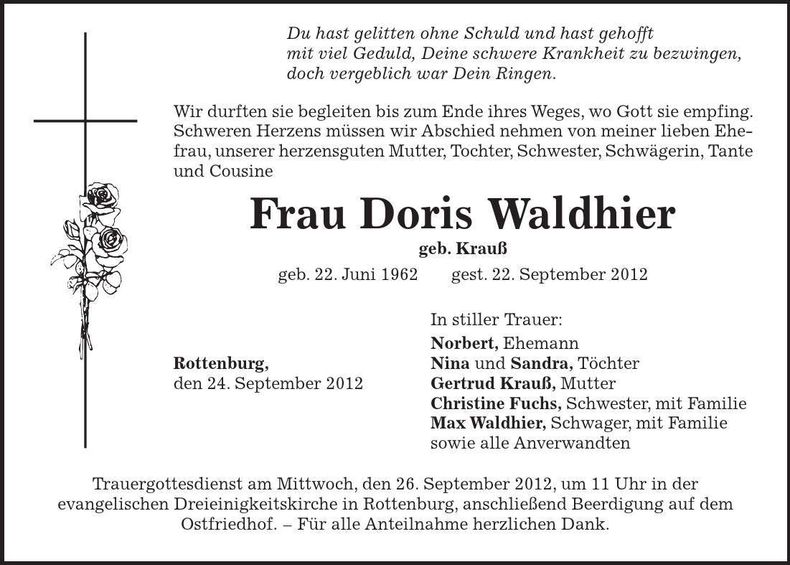 Du hast gelitten ohne Schuld und hast gehofft
mit viel Geduld, Deine schwere Krankheit zu bezwingen,
doch vergeblich war Dein Ringen.

Wir durften sie begleiten bis zum Ende ihres Weges, wo Gott sie empfing. Schweren Herzens müssen wir Abschied nehmen von meiner lieben Ehefrau, unserer herzensguten Mutter, Tochter, Schwester, Schwägerin, Tante und Cousine

Frau Doris Waldhier

geb. Krauß

geb. 22. Juni 1962 gest. 22. September 2012

Rottenburg,
den 24. September 2012

In stiller Trauer:
Norbert, Ehemann
Nina und Sandra, Töchter
Gertrud Krauß, Mutter
Christine Fuchs, Schwester, mit Familie
Max Waldhier, Schwager, mit Familie
sowie alle Anverwandten

Trauergottesdienst am Mittwoch, den 26. September 2012, um 11 Uhr in der evangelischen Dreieinigkeitskirche in Rottenburg, anschließend Beerdigung auf dem Ostfriedhof. – Für alle Anteilnahme herzlichen Dank.